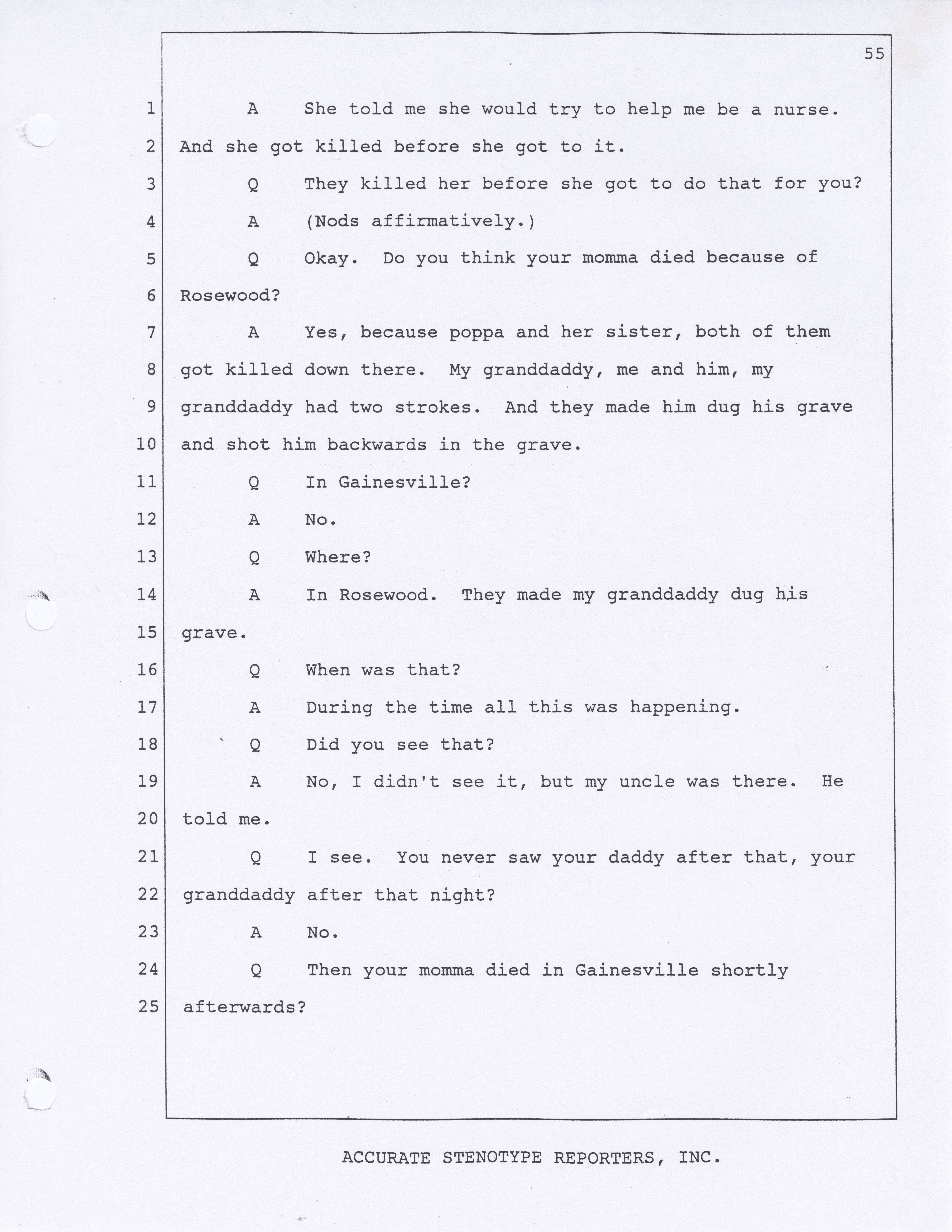 55

1 A She told me she would try to help me be a nurse.
2 And she got killed before she got to it.
3 Q They killed her before she got to do that for you?
4 A (Nods affirmatively.)
5 Q Okay. Do you think your momma died because of
6 Rosewood?
7 A Yes, because poppa and her sister, both of them
8 got killed down there. My granddaddy, me and him, my
9 granddaddy had two strokes. And they made him dug his grave
10 and shot him backwards in the grave.
11 Q In Gainesville?
12 A No.
13 Q Where?
14 A In Rosewood. They made my granddaddy dug his
15 grave.
16 Q When was that?
17 A During the time all this was happening.
18 Q Did you see that?
19 A No, I didn't see it, but my uncle was there. He
20 told me.
21 Q I see. You never saw your daddy after that, your
22 granddaddy after that night?
23 A No.
24 Q Then your momma died in Gainesville shortly
25 afterwards?

ACCURATE STENOTYPE REPORTERS, INC.